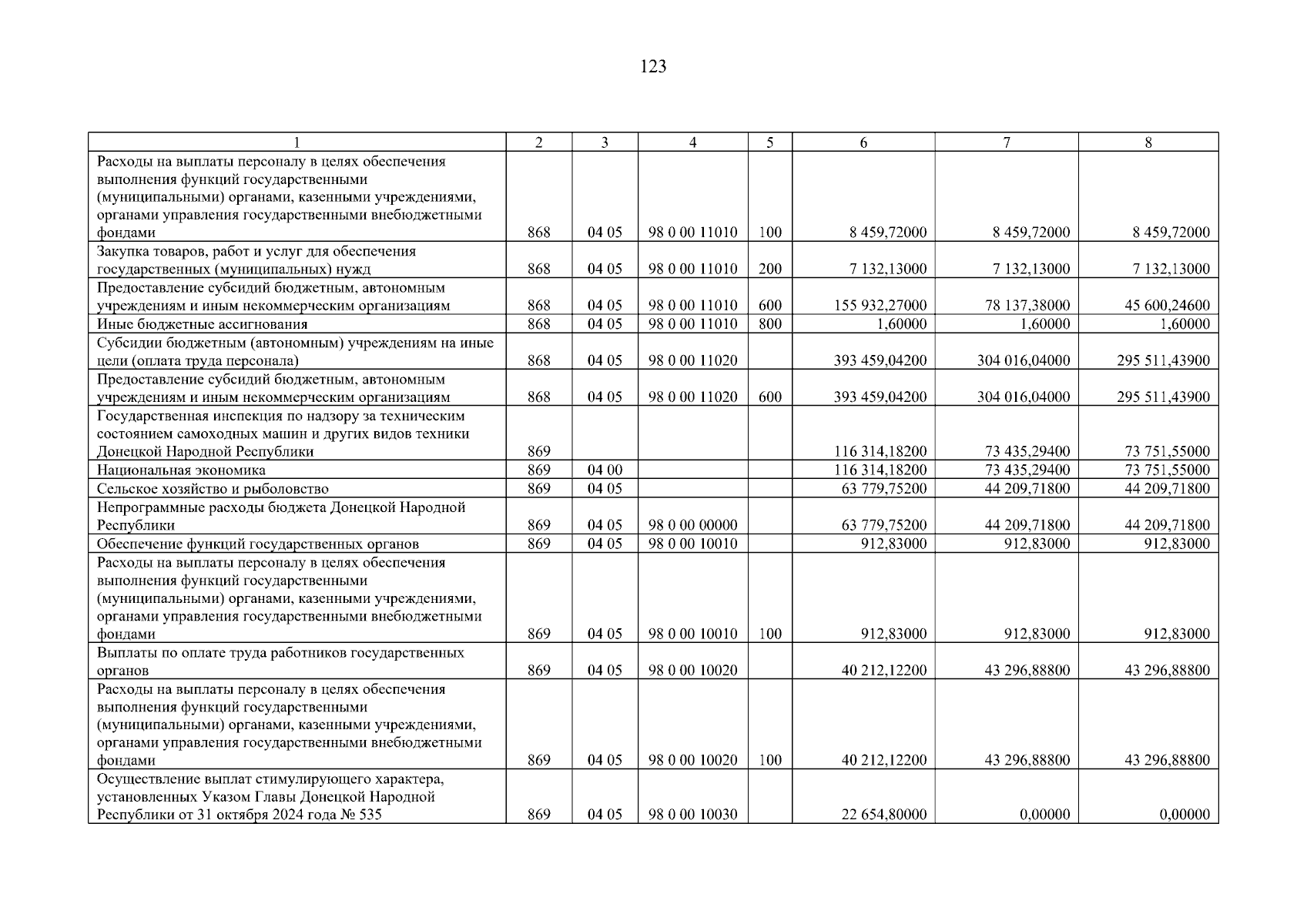 123

| 1 | 2 | 3 | 4 | 5 | 6 | 7 | 8 |
|---|---|---|---|---|---|---|---|
| Расходы на выплаты персоналу в целях обеспечения выполнения функций государственными (муниципальными) органами, казенными учреждениями, органами управления государственными внебюджетными фондами | 868 | 04 05 | 98 0 00 11010 | 100 | 8 459,72000 | 8 459,72000 | 8 459,72000 |
| Закупка товаров, работ и услуг для обеспечения государственных (муниципальных) нужд | 868 | 04 05 | 98 0 00 11010 | 200 | 7 132,13000 | 7 132,13000 | 7 132,13000 |
| Предоставление субсидий бюджетным, автономным учреждениям и иным некоммерческим организациям | 868 | 04 05 | 98 0 00 11010 | 600 | 155 932,27000 | 78 137,38000 | 45 600,24600 |
| Иные бюджетные ассигнования | 868 | 04 05 | 98 0 00 11010 | 800 | 1,60000 | 1,60000 | 1,60000 |
| Субсидии бюджетным (автономным) учреждениям на иные цели (оплата труда персонала) | 868 | 04 05 | 98 0 00 11020 | | 393 459,04200 | 304 016,04000 | 295 511,43900 |
| Предоставление субсидий бюджетным, автономным учреждениям и иным некоммерческим организациям | 868 | 04 05 | 98 0 00 11020 | 600 | 393 459,04200 | 304 016,04000 | 295 511,43900 |
| Государственная инспекция по надзору за техническим состоянием самоходных машин и других видов техники Донецкой Народной Республики | 869 | | | | 116 314,18200 | 73 435,29400 | 73 751,55000 |
| Национальная экономика | 869 | 04 00 | | | 116 314,18200 | 73 435,29400 | 73 751,55000 |
| Сельское хозяйство и рыболовство | 869 | 04 05 | | | 63 779,75200 | 44 209,71800 | 44 209,71800 |
| Непрограммные расходы бюджета Донецкой Народной Республики | 869 | 04 05 | 98 0 00 00000 | | 63 779,75200 | 44 209,71800 | 44 209,71800 |
| Обеспечение функций государственных органов | 869 | 04 05 | 98 0 00 10010 | | 912,83000 | 912,83000 | 912,83000 |
| Расходы на выплаты персоналу в целях обеспечения выполнения функций государственными (муниципальными) органами, казенными учреждениями, органами управления государственными внебюджетными фондами | 869 | 04 05 | 98 0 00 10010 | 100 | 912,83000 | 912,83000 | 912,83000 |
| Выплаты по оплате труда работников государственных органов | 869 | 04 05 | 98 0 00 10020 | | 40 212,12200 | 43 296,88800 | 43 296,88800 |
| Расходы на выплаты персоналу в целях обеспечения выполнения функций государственными (муниципальными) органами, казенными учреждениями, органами управления государственными внебюджетными фондами | 869 | 04 05 | 98 0 00 10020 | 100 | 40 212,12200 | 43 296,88800 | 43 296,88800 |
| Осуществление выплат стимулирующего характера, установленных Указом Главы Донецкой Народной Республики от 31 октября 2024 года № 535 | 869 | 04 05 | 98 0 00 10030 | | 22 654,80000 | 0,00000 | 0,00000 |